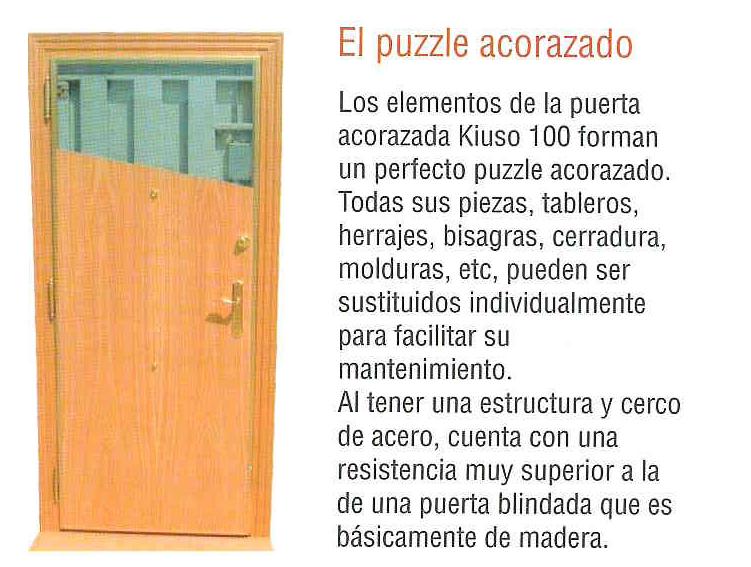 El puzzle acorazado

Los elementos de la puerta acorazada Kiuso 100 forman un perfecto puzzle acorazado. Todas sus piezas, tableros, herrajes, bisagras, cerradura, molduras, etc, pueden ser sustituidos individualmente para facilitar su mantenimiento.
Al tener una estructura y cerco de acero, cuenta con una resistencia muy superior a la de una puerta blindada que es básicamente de madera.